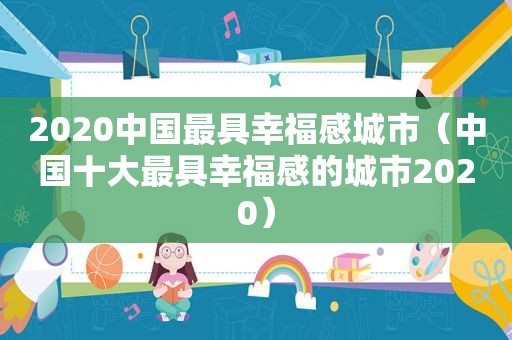 2020中国最具幸福感城市（中国十大最具幸福感的城市2020）